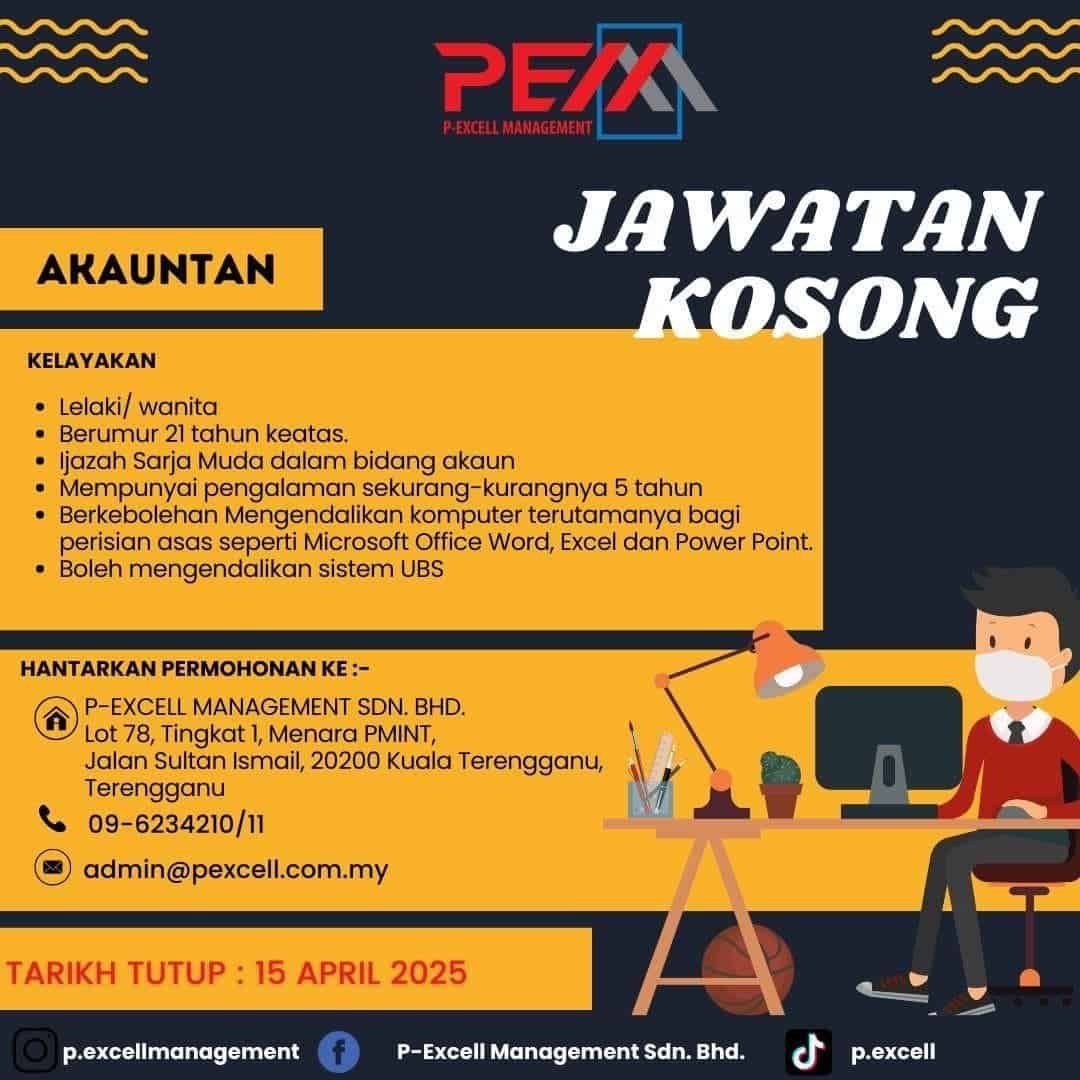 PEM
P-EXCELL MANAGEMENT

JAWATAN KOSONG

AKAUNTAN

KELAYAKAN

- Lelaki/ wanita
- Berumur 21 tahun keatas.
- Ijazah Sarja Muda dalam bidang akaun
- Mempunyai pengalaman sekurang-kurangnya 5 tahun
- Berkebolehan Mengendalikan komputer terutamanya bagi perisian asas seperti Microsoft Office Word, Excel dan Power Point.
- Boleh mengendalikan sistem UBS

HANTARKAN PERMOHONAN KE :-

P-EXCELL MANAGEMENT SDN. BHD.
Lot 78, Tingkat 1, Menara PMINT,
Jalan Sultan Ismail, 20200 Kuala Terengganu,
Terengganu

09-6234210/11

admin@pexcell.com.my

TARIKH TUTUP : 15 APRIL 2025

p.excellmanagement P-Excell Management Sdn. Bhd. p.excell